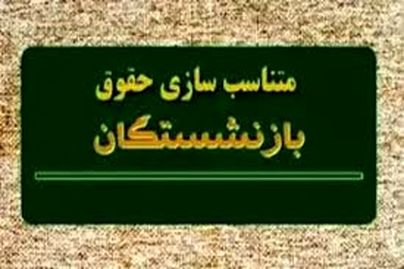 متناسب سازی حقوق
بازنشستگان